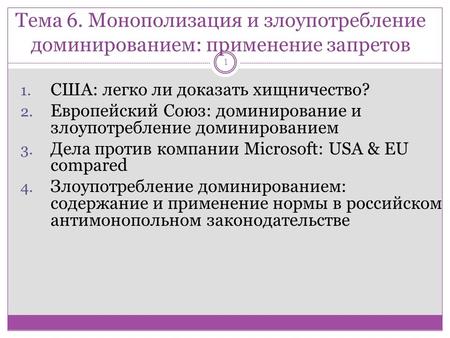 Тема 6. Монополизация и злоупотребление доминированием: применение запретов

1

1. США: легко ли доказать хищничество?
2. Европейский Союз: доминирование и злоупотребление доминированием
3. Дела против компании Microsoft: USA & EU compared
4. Злоупотребление доминированием: содержание и применение нормы в российском антимонопольном законодательстве